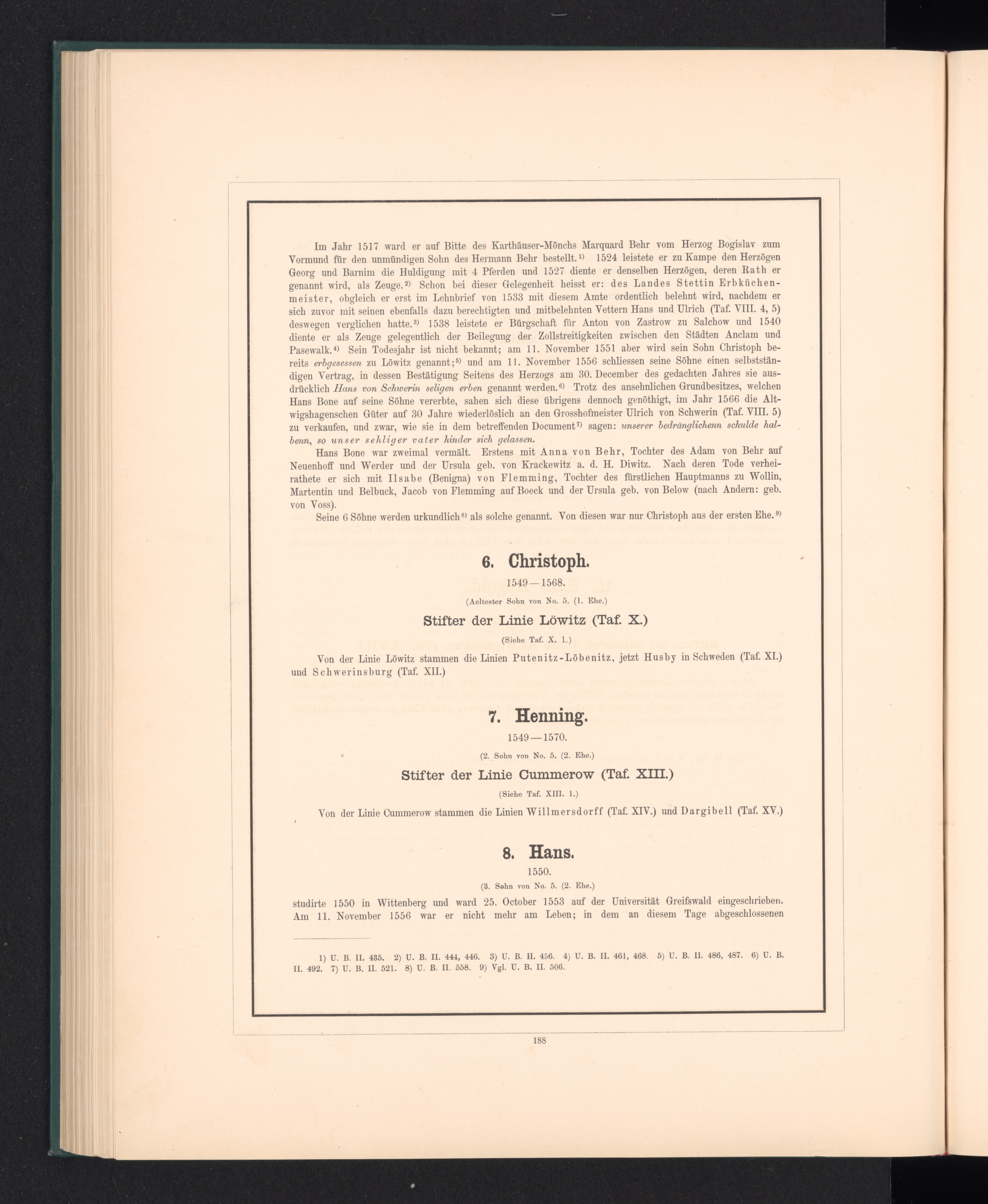 Im Jahr 1517 ward er auf Bitte des Karthäuser-Mönchs Marquard Behr vom Herzog Bogislav zum Vormund für den unmündigen Sohn des Hermann Behr bestellt.$^{1)}$ 1524 leistete er zu Kampe den Herzögen Georg und Barnim die Huldigung mit 4 Pferden und 1527 diente er denselben Herzögen, deren Rath er genannt wird, als Zeuge.$^{2)}$ Schon bei dieser Gelegenheit heisst er: des Landes Stettin Erbküchenmeister, obgleich er erst im Lehnbrief von 1533 mit diesem Amte ordentlich belehnt wird, nachdem er sich zuvor mit seinen ebenfalls dazu berechtigten und mitbelehnten Vettern Hans und Ulrich (Taf. VIII. 4, 5) deswegen verglichen hatte.$^{3)}$ 1538 leistete er Bürgschaft für Anton von Zastrow zu Salchow und 1540 diente er als Zeuge gelegentlich der Beilegung der Zollstreitigkeiten zwischen den Städten Anclam und Pasewalk.$^{4)}$ Sein Todesjahr ist nicht bekannt; am 11. November 1551 aber wird sein Sohn Christoph bereits erbgesessen zu Löwitz genannt;$^{5)}$ und am 11. November 1556 schliessen seine Söhne einen selbstständigen Vertrag, in dessen Bestätigung Seitens des Herzogs am 30. December des gedachten Jahres sie ausdrücklich Hans von Schwerin seligen erben genannt werden.$^{6)}$ Trotz des ansehnlichen Grundbesitzes, welchen Hans Bone auf seine Söhne vererbte, sahen sich diese übrigens dennoch genöthigt, im Jahr 1566 die Altwigshagenschen Güter auf 30 Jahre wiederlöslich an den Grosshofmeister Ulrich von Schwerin (Taf. VIII. 5) zu verkaufen, und zwar, wie sie in dem betreffenden Document$^{7)}$ sagen: unserer bedränglichenn schulde halbenn, so unser sehliger vater hinder sich gelassen.

Hans Bone war zweimal vermält. Erstens mit Anna von Behr, Tochter des Adam von Behr auf Neuenhoff und Werder und der Ursula geb. von Krackewitz a. d. H. Diwitz. Nach deren Tode verheirathete er sich mit Ilsabe (Benigna) von Flemming, Tochter des fürstlichen Hauptmanns zu Wollin, Martentin und Belbuck, Jacob von Flemming auf Boeck und der Ursula geb. von Below (nach Andern: geb. von Voss).

Seine 6 Söhne werden urkundlich$^{8)}$ als solche genannt. Von diesen war nur Christoph aus der ersten Ehe.$^{9)}$

6. Christoph.
1549—1568.
(Aeltester Sohn von No. 5. (1. Ehe.)
Stifter der Linie Löwitz (Taf. X.)
(Siehe Taf. X. 1.)

Von der Linie Löwitz stammen die Linien Putenitz-Löbenitz, jetzt Husby in Schweden (Taf. XI.) und Schwerinsburg (Taf. XII.)

7. Henning.
1549—1570.
(2. Sohn von No. 5. (2. Ehe.)
Stifter der Linie Cummerow (Taf. XIII.)
(Siehe Taf. XIII. 1.)

Von der Linie Cummerow stammen die Linien Willmersdorff (Taf. XIV.) und Dargibell (Taf. XV.)

8. Hans.
1550.
(3. Sohn von No. 5. (2. Ehe.)

studirte 1550 in Wittenberg und ward 25. October 1553 auf der Universität Greifswald eingeschrieben. Am 11. November 1556 war er nicht mehr am Leben; in dem an diesem Tage abgeschlossenen

1) U. B. II. 435. 2) U. B. II. 444, 446. 3) U. B. II. 456. 4) U. B. II. 461, 468. 5) U. B. II. 486, 487. 6) U. B. II. 492. 7) U. B. II. 521. 8) U. B. II. 558. 9) Vgl. U. B. II. 506.

188